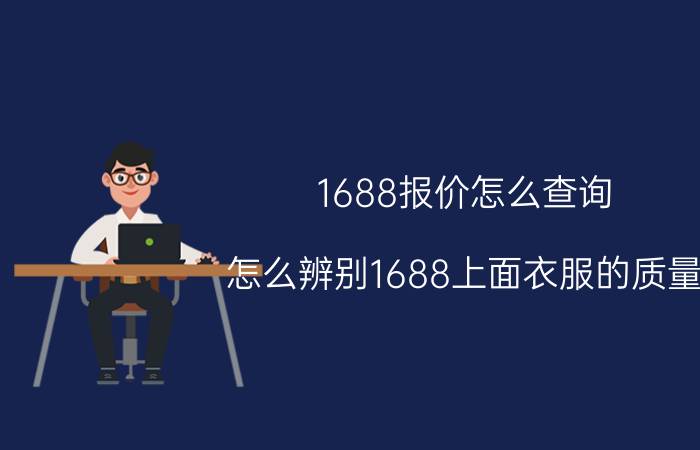 1688报价怎么查询

怎么辨别1688上面衣服的质量